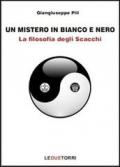 Giangiuseppe Pili

UN MISTERO IN BIANCO E NERO

La filosofia degli Scacchi

LEDUETORRI